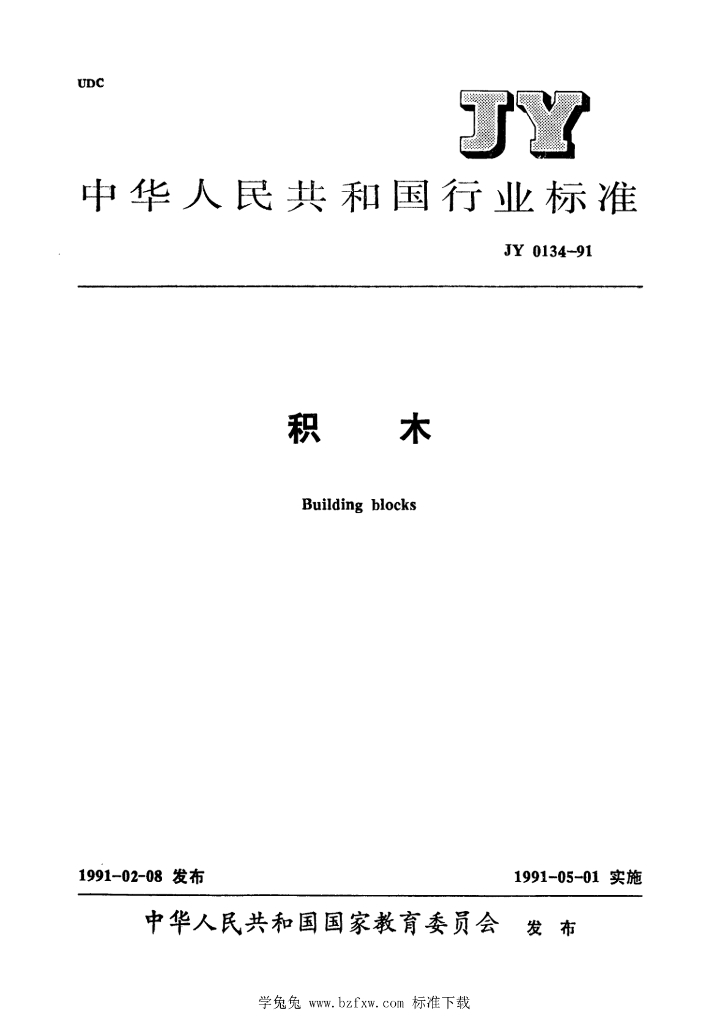 UDC

JY

中华人民共和国行业标准

JY 0134-91

积 木

Building blocks

1991-02-08 发布

1991-05-01 实施

中华人民共和国国家教育委员会 发布

学兔兔 www.bzfxw.com 标准下载